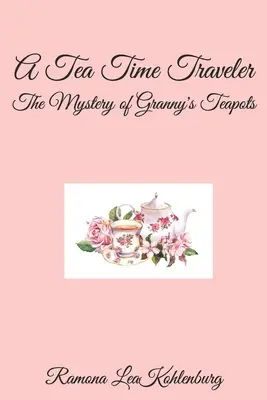 A Tea Time Traveler
The Mystery of Granny's Teapots

Ramona Lea Kohlenburg